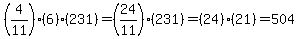 $\left(\frac{4}{11}\right)\cdot(6)\cdot(231)=\left(\frac{24}{11}\right)\cdot(231)=(24)\cdot(21)=504$